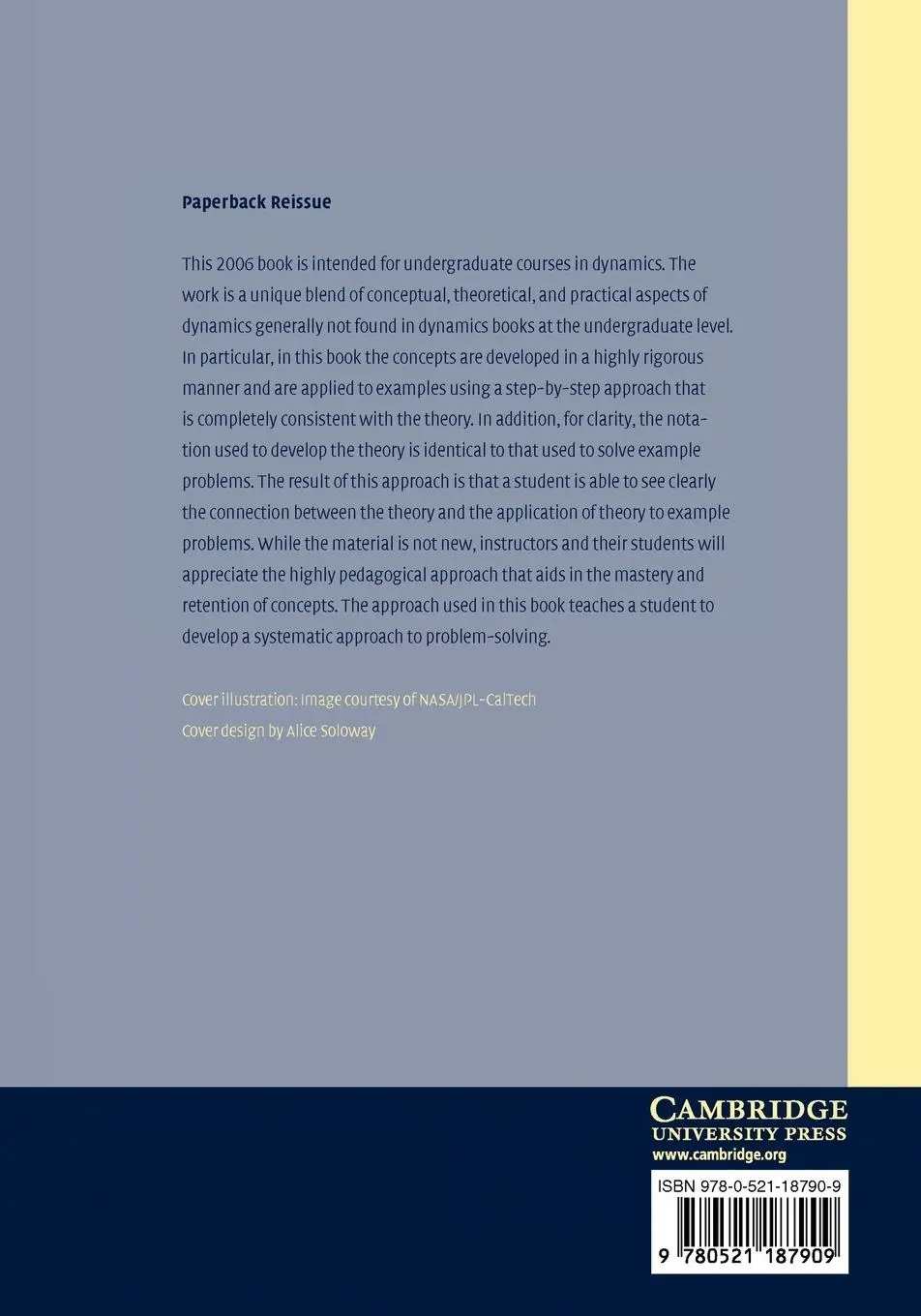 Paperback Reissue

This 2006 book is intended for undergraduate courses in dynamics. The work is a unique blend of conceptual, theoretical, and practical aspects of dynamics generally not found in dynamics books at the undergraduate level. In particular, in this book the concepts are developed in a highly rigorous manner and are applied to examples using a step-by-step approach that is completely consistent with the theory. In addition, for clarity, the notation used to develop the theory is identical to that used to solve example problems. The result of this approach is that a student is able to see clearly the connection between the theory and the application of theory to example problems. While the material is not new, instructors and their students will appreciate the highly pedagogical approach that aids in the mastery and retention of concepts. The approach used in this book teaches a student to develop a systematic approach to problem-solving.

Cover illustration: Image courtesy of NASA/JPL-CalTech
Cover design by Alice Soloway

CAMBRIDGE
UNIVERSITY PRESS
www.cambridge.org

ISBN 978-0-521-18790-9

9 780521 187909